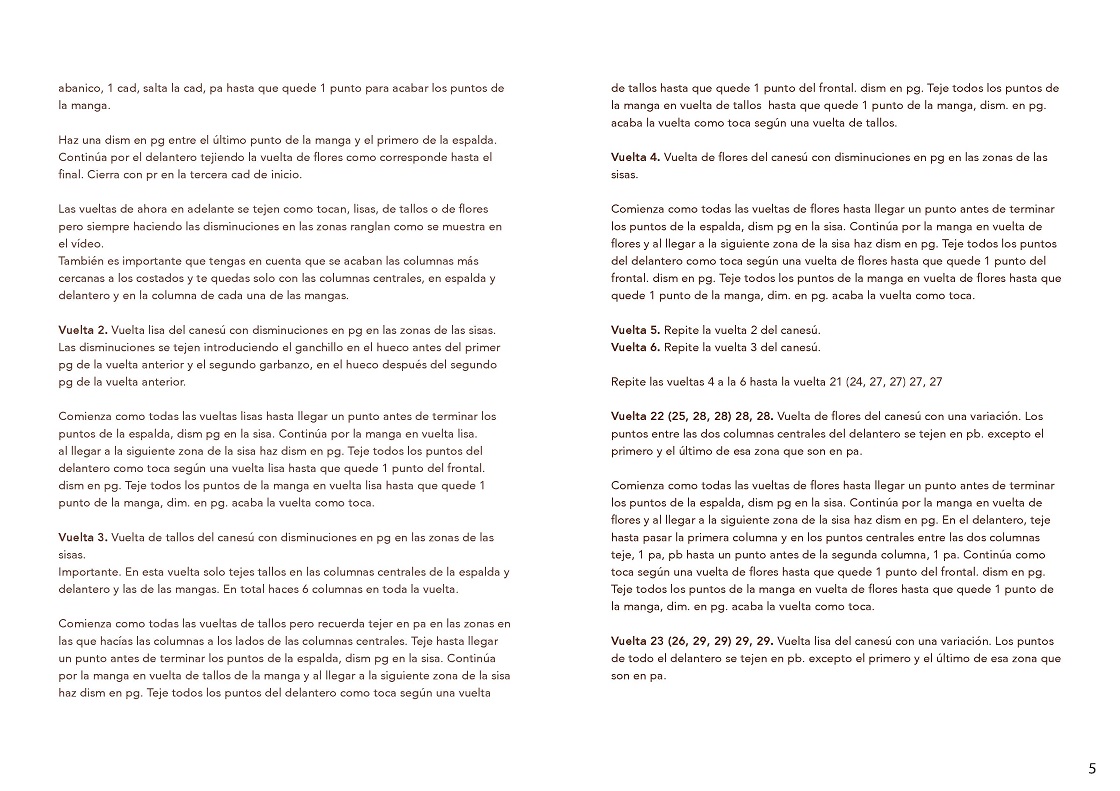 abanico, 1 cad, salta la cad, pa hasta que quede 1 punto para acabar los puntos de la manga.

Haz una dism en pg entre el último punto de la manga y el primero de la espalda. Continúa por el delantero tejiendo la vuelta de flores como corresponde hasta el final. Cierra con pr en la tercera cad de inicio.

Las vueltas de ahora en adelante se tejen como tocan, lisas, de tallos o de flores pero siempre haciendo las disminuciones en las zonas ranglan como se muestra en el vídeo.
También es importante que tengas en cuenta que se acaban las columnas más cercanas a los costados y te quedas solo con las columnas centrales, en espalda y delantero y en la columna de cada una de las mangas.

Vuelta 2. Vuelta lisa del canesú con disminuciones en pg en las zonas de las sisas. Las disminuciones se tejen introduciendo el ganchillo en el hueco antes del primer pg de la vuelta anterior y el segundo garbanzo, en el hueco después del segundo pg de la vuelta anterior.

Comienza como todas las vueltas lisas hasta llegar un punto antes de terminar los puntos de la espalda, dism pg en la sisa. Continúa por la manga en vuelta lisa. al llegar a la siguiente zona de la sisa haz dism en pg. Teje todos los puntos del delantero como toca según una vuelta lisa hasta que quede 1 punto del frontal. dism en pg. Teje todos los puntos de la manga en vuelta lisa hasta que quede 1 punto de la manga, dim. en pg. acaba la vuelta como toca.

Vuelta 3. Vuelta de tallos del canesú con disminuciones en pg en las zonas de las sisas.
Importante. En esta vuelta solo tejes tallos en las columnas centrales de la espalda y delantero y las de las mangas. En total haces 6 columnas en toda la vuelta.

Comienza como todas las vueltas de tallos pero recuerda tejer en pa en las zonas en las que hacías las columnas a los lados de las columnas centrales. Teje hasta llegar un punto antes de terminar los puntos de la espalda, dism pg en la sisa. Continúa por la manga en vuelta de tallos de la manga y al llegar a la siguiente zona de la sisa haz dism en pg. Teje todos los puntos del delantero como toca según una vuelta de tallos hasta que quede 1 punto del frontal. dism en pg. Teje todos los puntos de la manga en vuelta de tallos hasta que quede 1 punto de la manga, dism. en pg. acaba la vuelta como toca según una vuelta de tallos.

Vuelta 4. Vuelta de flores del canesú con disminuciones en pg en las zonas de las sisas.

Comienza como todas las vueltas de flores hasta llegar un punto antes de terminar los puntos de la espalda, dism pg en la sisa. Continúa por la manga en vuelta de flores y al llegar a la siguiente zona de la sisa haz dism en pg. Teje todos los puntos del delantero como toca según una vuelta de flores hasta que quede 1 punto del frontal. dism en pg. Teje todos los puntos de la manga en vuelta de flores hasta que quede 1 punto de la manga, dim. en pg. acaba la vuelta como toca.

Vuelta 5. Repite la vuelta 2 del canesú.
Vuelta 6. Repite la vuelta 3 del canesú.

Repite las vueltas 4 a la 6 hasta la vuelta 21 (24, 27, 27) 27, 27

Vuelta 22 (25, 28, 28) 28, 28. Vuelta de flores del canesú con una variación. Los puntos entre las dos columnas centrales del delantero se tejen en pb. excepto el primero y el último de esa zona que son en pa.

Comienza como todas las vueltas de flores hasta llegar un punto antes de terminar los puntos de la espalda, dism pg en la sisa. Continúa por la manga en vuelta de flores y al llegar a la siguiente zona de la sisa haz dism en pg. En el delantero, teje hasta pasar la primera columna y en los puntos centrales entre las dos columnas teje, 1 pa, pb hasta un punto antes de la segunda columna, 1 pa. Continúa como toca según una vuelta de flores hasta que quede 1 punto del frontal. dism en pg. Teje todos los puntos de la manga en vuelta de flores hasta que quede 1 punto de la manga, dim. en pg. acaba la vuelta como toca.

Vuelta 23 (26, 29, 29) 29, 29. Vuelta lisa del canesú con una variación. Los puntos de todo el delantero se tejen en pb. excepto el primero y el último de esa zona que son en pa.

5